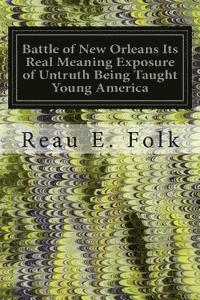 Battle of New Orleans Its Real Meaning Exposure of Untruth Being Taught Young America

Reau E. Folk